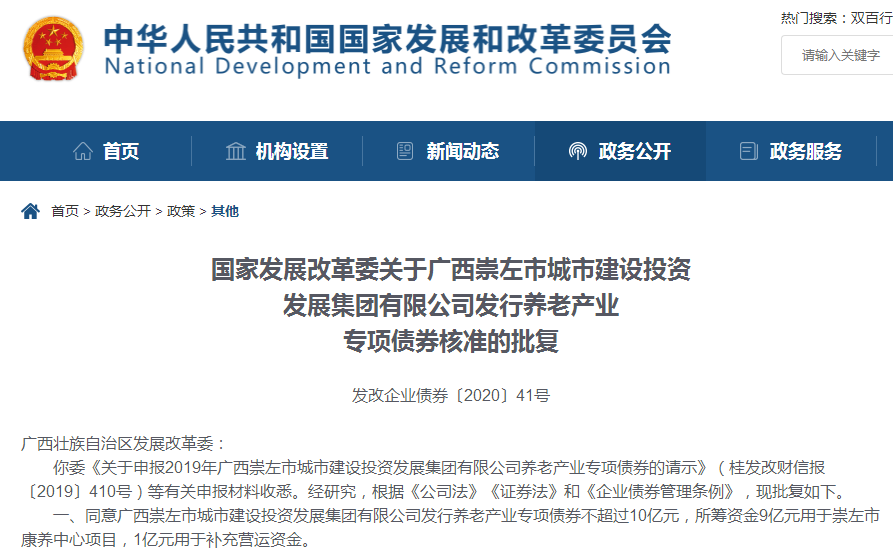 中华人民共和国国家发展和改革委员会
National Development and Reform Commission

热门搜索：双百行

请输入关键字

首页　机构设置　新闻动态　政务公开　政务服务

首页 > 政务公开 > 政策 > 其他

国家发展改革委关于广西崇左市城市建设投资发展集团有限公司发行养老产业专项债券核准的批复

发改企业债券〔2020〕41号

广西壮族自治区发展改革委：

你委《关于申报2019年广西崇左市城市建设投资发展集团有限公司养老产业专项债券的请示》（桂发改财信报〔2019〕410号）等有关申报材料收悉。经研究，根据《公司法》《证券法》和《企业债券管理条例》，现批复如下。

一、同意广西崇左市城市建设投资发展集团有限公司发行养老产业专项债券不超过10亿元，所筹资金9亿元用于崇左市康养中心项目，1亿元用于补充营运资金。